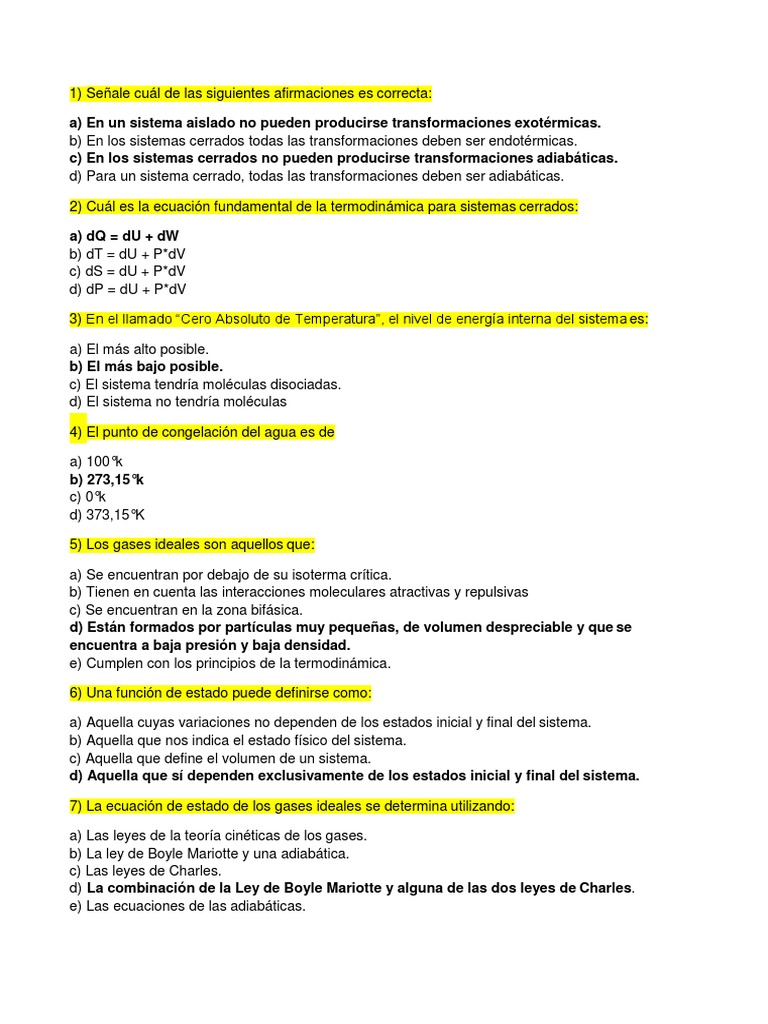 1) Señale cuál de las siguientes afirmaciones es correcta:

a) En un sistema aislado no pueden producirse transformaciones exotérmicas.
b) En los sistemas cerrados todas las transformaciones deben ser endotérmicas.
c) En los sistemas cerrados no pueden producirse transformaciones adiabáticas.
d) Para un sistema cerrado, todas las transformaciones deben ser adiabáticas.

2) Cuál es la ecuación fundamental de la termodinámica para sistemas cerrados:

a) dQ = dU + dW
b) dT = dU + P*dV
c) dS = dU + P*dV
d) dP = dU + P*dV

3) En el llamado "Cero Absoluto de Temperatura", el nivel de energía interna del sistema es:

a) El más alto posible.
b) El más bajo posible.
c) El sistema tendría moléculas disociadas.
d) El sistema no tendría moléculas

4) El punto de congelación del agua es de

a) 100°k
b) 273,15°k
c) 0°k
d) 373,15°K

5) Los gases ideales son aquellos que:

a) Se encuentran por debajo de su isoterma crítica.
b) Tienen en cuenta las interacciones moleculares atractivas y repulsivas
c) Se encuentran en la zona bifásica.
d) Están formados por partículas muy pequeñas, de volumen despreciable y que se encuentra a baja presión y baja densidad.
e) Cumplen con los principios de la termodinámica.

6) Una función de estado puede definirse como:

a) Aquella cuyas variaciones no dependen de los estados inicial y final del sistema.
b) Aquella que nos indica el estado físico del sistema.
c) Aquella que define el volumen de un sistema.
d) Aquella que sí dependen exclusivamente de los estados inicial y final del sistema.

7) La ecuación de estado de los gases ideales se determina utilizando:

a) Las leyes de la teoría cinéticas de los gases.
b) La ley de Boyle Mariotte y una adiabática.
c) Las leyes de Charles.
d) La combinación de la Ley de Boyle Mariotte y alguna de las dos leyes de Charles.
e) Las ecuaciones de las adiabáticas.